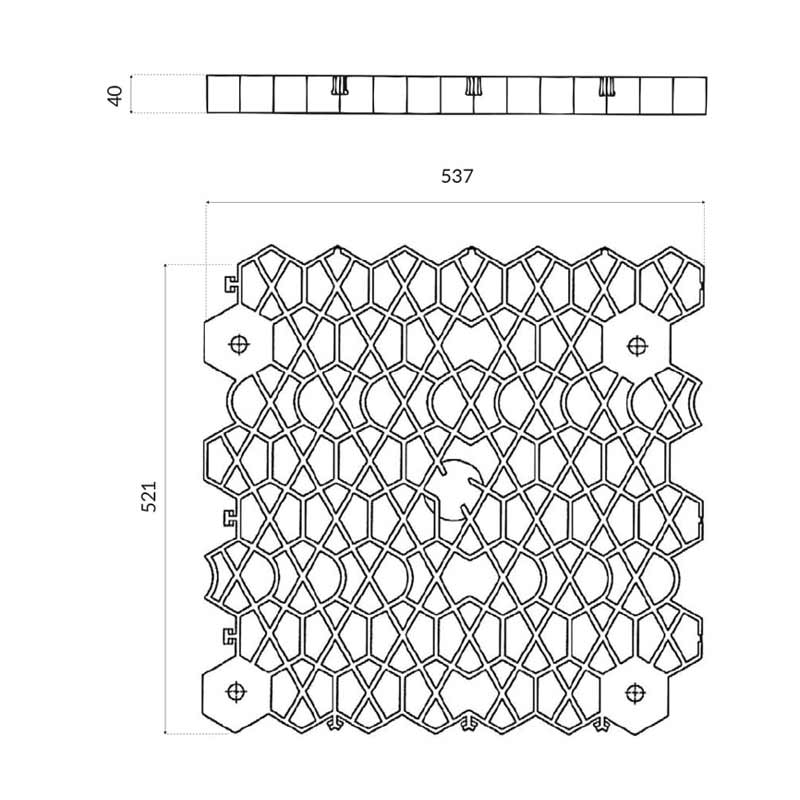 40

537

521